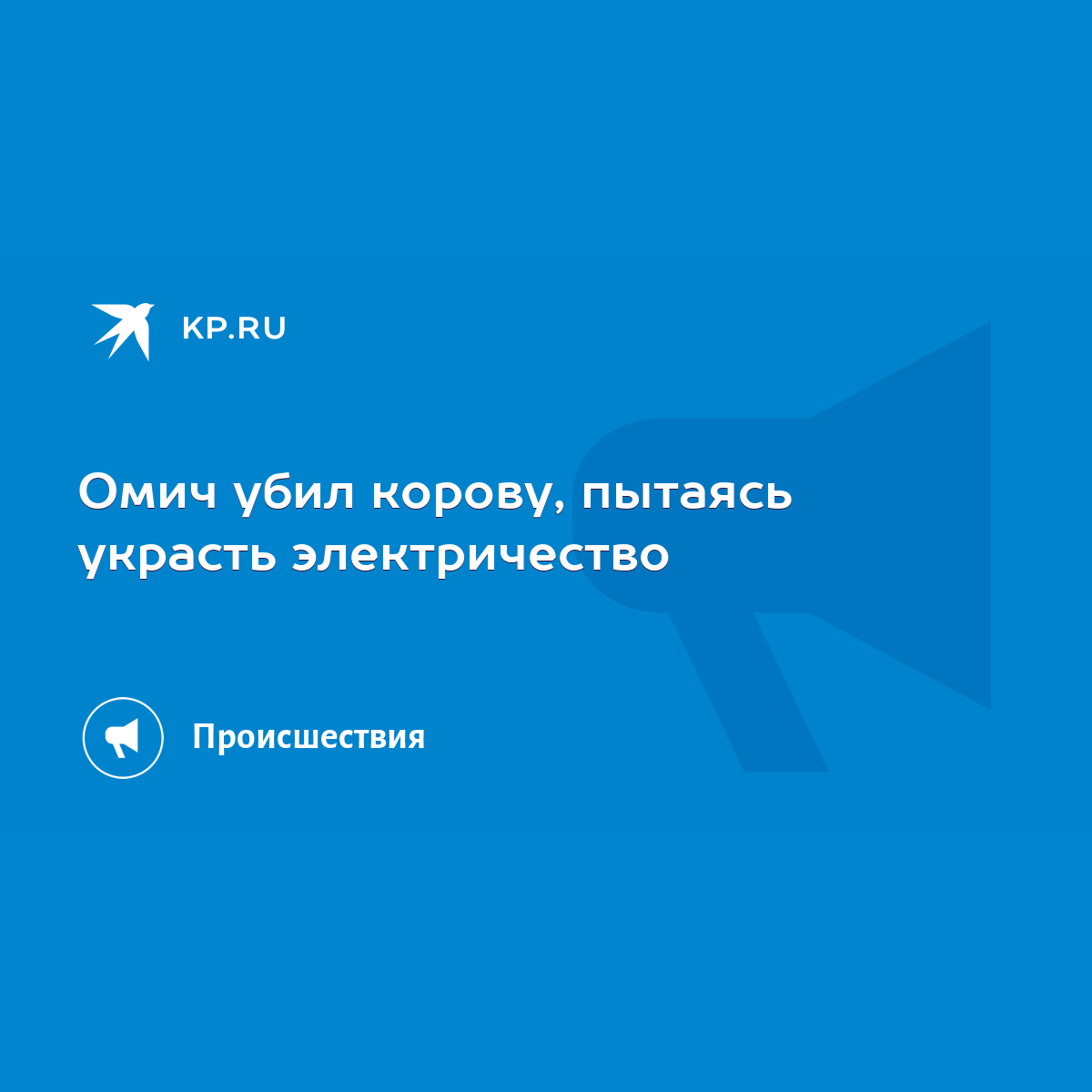 KP.RU

Омич убил корову, пытаясь украсть электричество

Происшествия